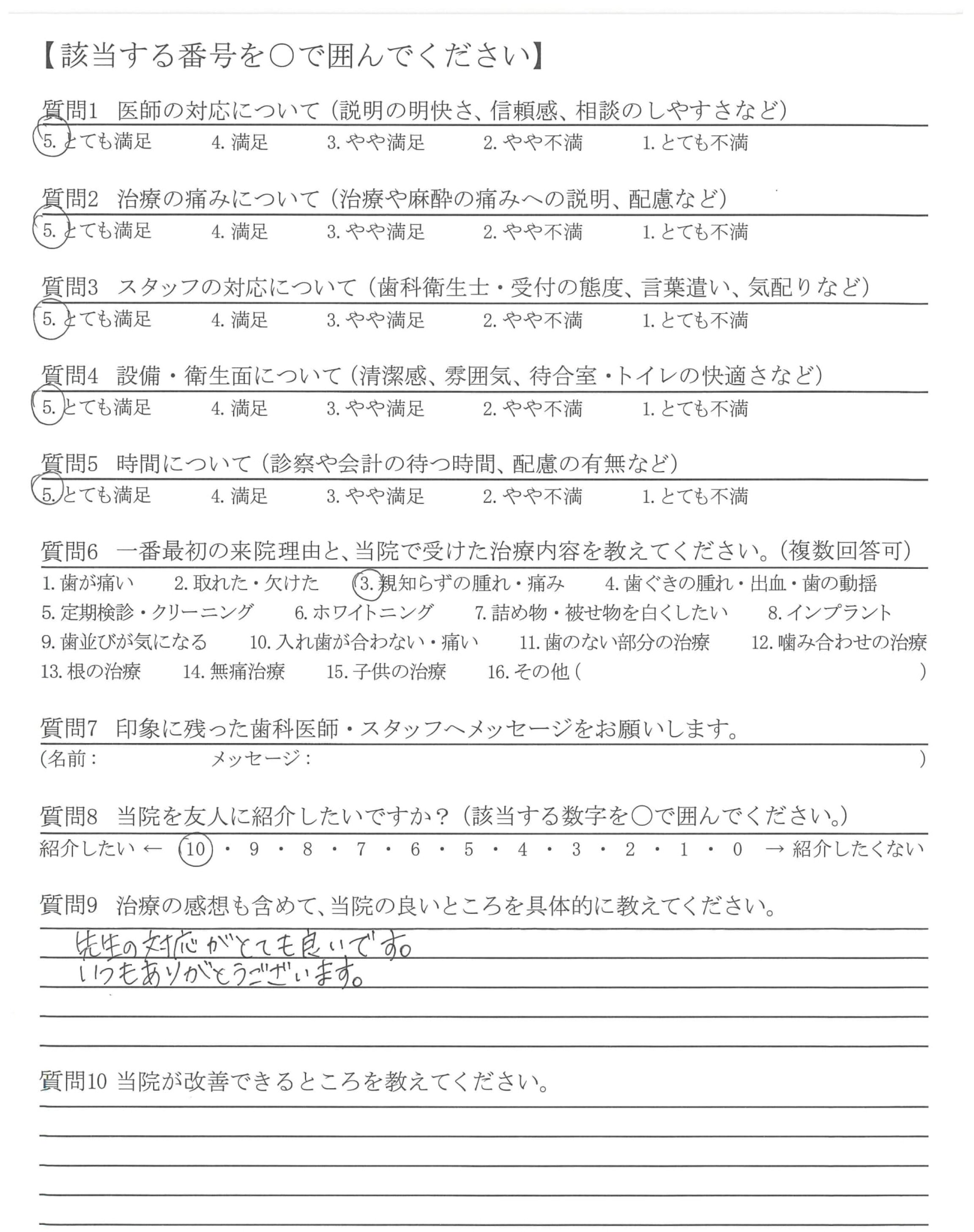 【該当する番号を○で囲んでください】

質問1 医師の対応について（説明の明快さ、信頼感、相談のしやすさなど）
5. とても満足　4. 満足　3. やや満足　2. やや不満　1. とても不満

質問2 治療の痛みについて（治療や麻酔の痛みへの説明、配慮など）
5. とても満足　4. 満足　3. やや満足　2. やや不満　1. とても不満

質問3 スタッフの対応について（歯科衛生士・受付の態度、言葉遣い、気配りなど）
5. とても満足　4. 満足　3. やや満足　2. やや不満　1. とても不満

質問4 設備・衛生面について（清潔感、雰囲気、待合室・トイレの快適さなど）
5. とても満足　4. 満足　3. やや満足　2. やや不満　1. とても不満

質問5 時間について（診察や会計の待つ時間、配慮の有無など）
5. とても満足　4. 満足　3. やや満足　2. やや不満　1. とても不満

質問6 一番最初の来院理由と、当院で受けた治療内容を教えてください。（複数回答可）
1. 歯が痛い　2. 取れた・欠けた　3. 親知らずの腫れ・痛み　4. 歯ぐきの腫れ・出血・歯の動揺
5. 定期検診・クリーニング　6. ホワイトニング　7. 詰め物・被せ物を白くしたい　8. インプラント
9. 歯並びが気になる　10. 入れ歯が合わない・痛い　11. 歯のない部分の治療　12. 噛み合わせの治療
13. 根の治療　14. 無痛治療　15. 子供の治療　16. その他（　）

質問7 印象に残った歯科医師・スタッフへメッセージをお願いします。
（名前：　メッセージ：　）

質問8 当院を友人に紹介したいですか？（該当する数字を○で囲んでください。）
紹介したい ← 10・9・8・7・6・5・4・3・2・1・0 → 紹介したくない

質問9 治療の感想も含めて、当院の良いところを具体的に教えてください。
先生の対応がとても良いです。
いつもありがとうございます。

質問10 当院が改善できるところを教えてください。